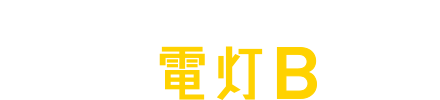 電灯B